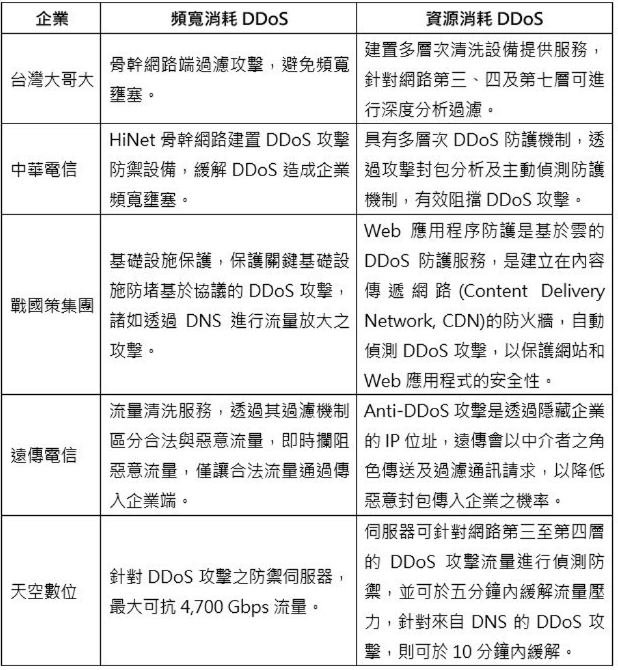 | 企業 | 頻寬消耗 DDoS | 資源消耗 DDoS |
|---|---|---|
| 台灣大哥大 | 骨幹網路端過濾攻擊，避免頻寬壅塞。 | 建置多層次清洗設備提供服務，針對網路第三、四及第七層可進行深度分析過濾。 |
| 中華電信 | HiNet 骨幹網路建置 DDoS 攻擊防禦設備，緩解 DDoS 造成企業頻寬壅塞。 | 具有多層次 DDoS 防護機制，透過攻擊封包分析及主動偵測防護機制，有效阻擋 DDoS 攻擊。 |
| 戰國策集團 | 基礎設施保護，保護關鍵基礎設施防堵基於協議的 DDoS 攻擊，諸如透過 DNS 進行流量放大之攻擊。 | Web 應用程序防護是基於雲的 DDoS 防護服務，是建立在內容傳遞網路 (Content Delivery Network, CDN)的防火牆，自動偵測 DDoS 攻擊，以保護網站和 Web 應用程式的安全性。 |
| 遠傳電信 | 流量清洗服務，透過其過濾機制區分合法與惡意流量，即時攔阻惡意流量，僅讓合法流量通過傳入企業端。 | Anti-DDoS 攻擊是透過隱藏企業的 IP 位址，遠傳會以中介者之角色傳送及過濾通訊請求，以降低惡意封包傳入企業之機率。 |
| 天空數位 | 針對 DDoS 攻擊之防禦伺服器，最大可抗 4,700 Gbps 流量。 | 伺服器可針對網路第三至第四層的 DDoS 攻擊流量進行偵測防禦，並可於五分鐘內緩解流量壓力，針對來自 DNS 的 DDoS 攻擊，則可於 10 分鐘內緩解。 |